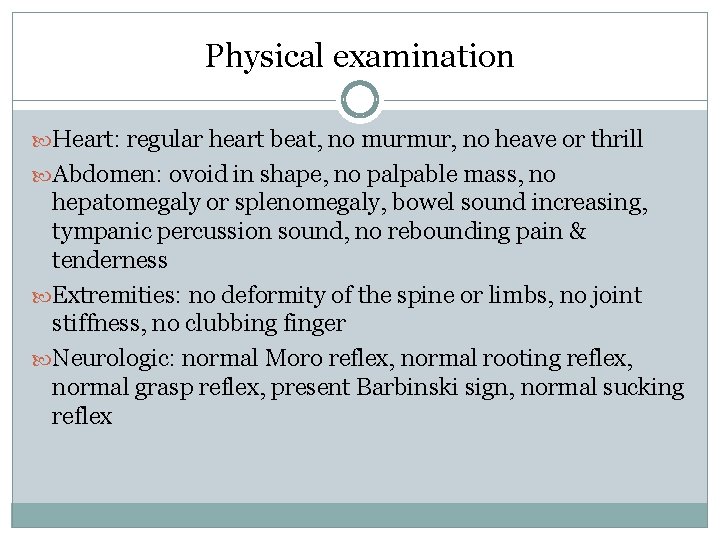 Physical examination

Heart: regular heart beat, no murmur, no heave or thrill

Abdomen: ovoid in shape, no palpable mass, no hepatomegaly or splenomegaly, bowel sound increasing, tympanic percussion sound, no rebounding pain & tenderness

Extremities: no deformity of the spine or limbs, no joint stiffness, no clubbing finger

Neurologic: normal Moro reflex, normal rooting reflex, normal grasp reflex, present Barbinski sign, normal sucking reflex